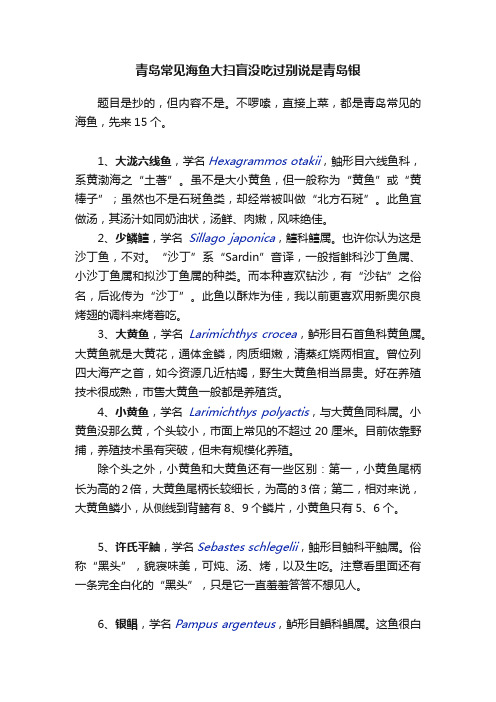 青岛常见海鱼大扫盲没吃过别说是青岛银

题目是抄的，但内容不是。不啰嗦，直接上菜，都是青岛常见的海鱼，先来 15 个。

1、大泷六线鱼，学名 Hexagrammos otakii，鲉形目六线鱼科，系黄渤海之“土著”。虽不是大小黄鱼，但一般称为“黄鱼”或“黄棒子”；虽然也不是石斑鱼类，却经常被叫做“北方石斑”。此鱼宜做汤，其汤汁如同奶油状，汤鲜、肉嫩，风味绝佳。

2、少鳞鱚，学名 Sillago japonica，鱚科鱚属。也许你认为这是沙丁鱼，不对。“沙丁”系“Sardin”音译，一般指鲱科沙丁鱼属、小沙丁鱼属和拟沙丁鱼属的种类。而本种喜欢钻沙，有“沙钻”之俗名，后讹传为“沙丁”。此鱼以酥炸为佳，我以前更喜欢用新奥尔良烤翅的调料来烤着吃。

3、大黄鱼，学名 Larimichthys crocea，鲈形目石首鱼科黄鱼属。大黄鱼就是大黄花，通体金鳞，肉质细嫩，清蒸红烧两相宜。曾位列四大海产之首，如今资源几近枯竭，野生大黄鱼相当昂贵。好在养殖技术很成熟，市售大黄鱼一般都是养殖货。

4、小黄鱼，学名 Larimichthys polyactis，与大黄鱼同科属。小黄鱼没那么黄，个头较小，市面上常见的不超过 20 厘米。目前依靠野捕，养殖技术虽有突破，但未有规模化养殖。

除个头之外，小黄鱼和大黄鱼还有一些区别：第一，小黄鱼尾柄长为高的2倍，大黄鱼尾柄长较细长，为高的3倍；第二，相对来说，大黄鱼鳞小，从侧线到背鳍有 8、9 个鳞片，小黄鱼只有 5、6 个。

5、许氏平鲉，学名 Sebastes schlegelii，鲉形目鲉科平鲉属。俗称“黑头”，貌寝味美，可炖、汤、烤，以及生吃。注意看里面还有一条完全白化的“黑头”，只是它一直羞羞答答不想见人。

6、银鲳，学名 Pampus argenteus，鲈形目鲳科鲳属。这鱼很白